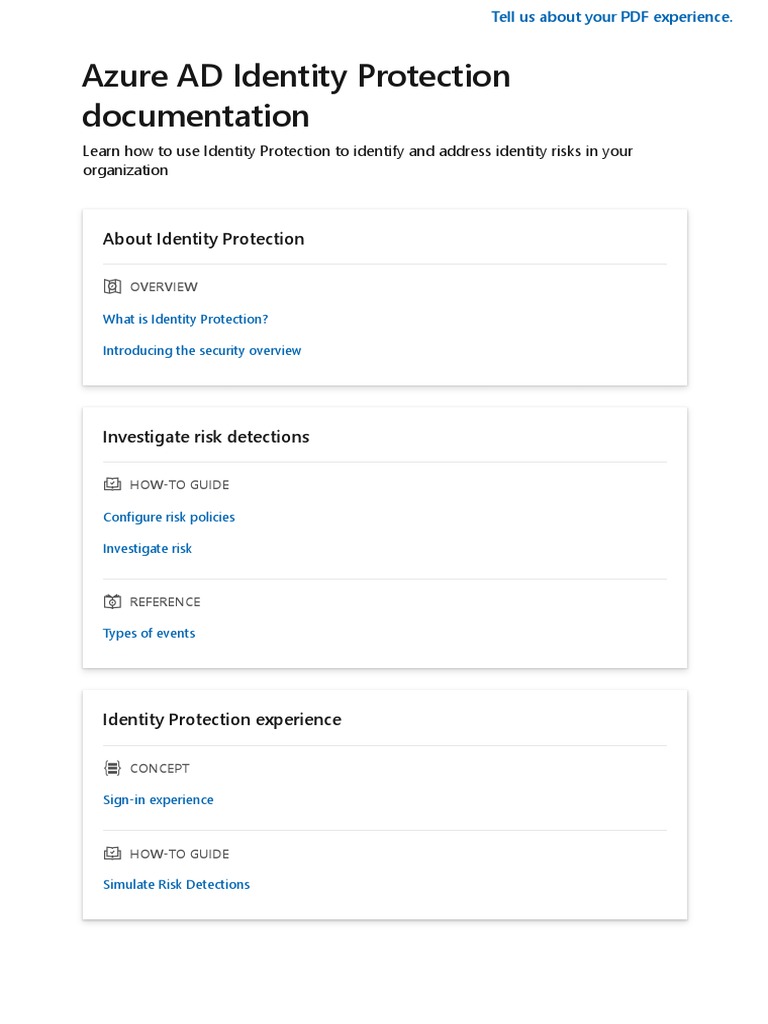 Tell us about your PDF experience.

Azure AD Identity Protection documentation

Learn how to use Identity Protection to identify and address identity risks in your organization

About Identity Protection

OVERVIEW

What is Identity Protection?

Introducing the security overview

Investigate risk detections

HOW-TO GUIDE

Configure risk policies

Investigate risk

REFERENCE

Types of events

Identity Protection experience

CONCEPT

Sign-in experience

HOW-TO GUIDE

Simulate Risk Detections